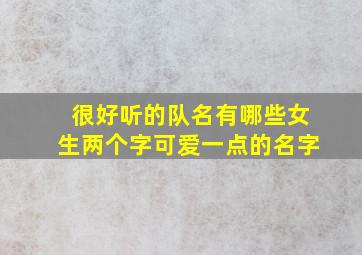 很好听的队名有哪些女生两个字可爱一点的名字